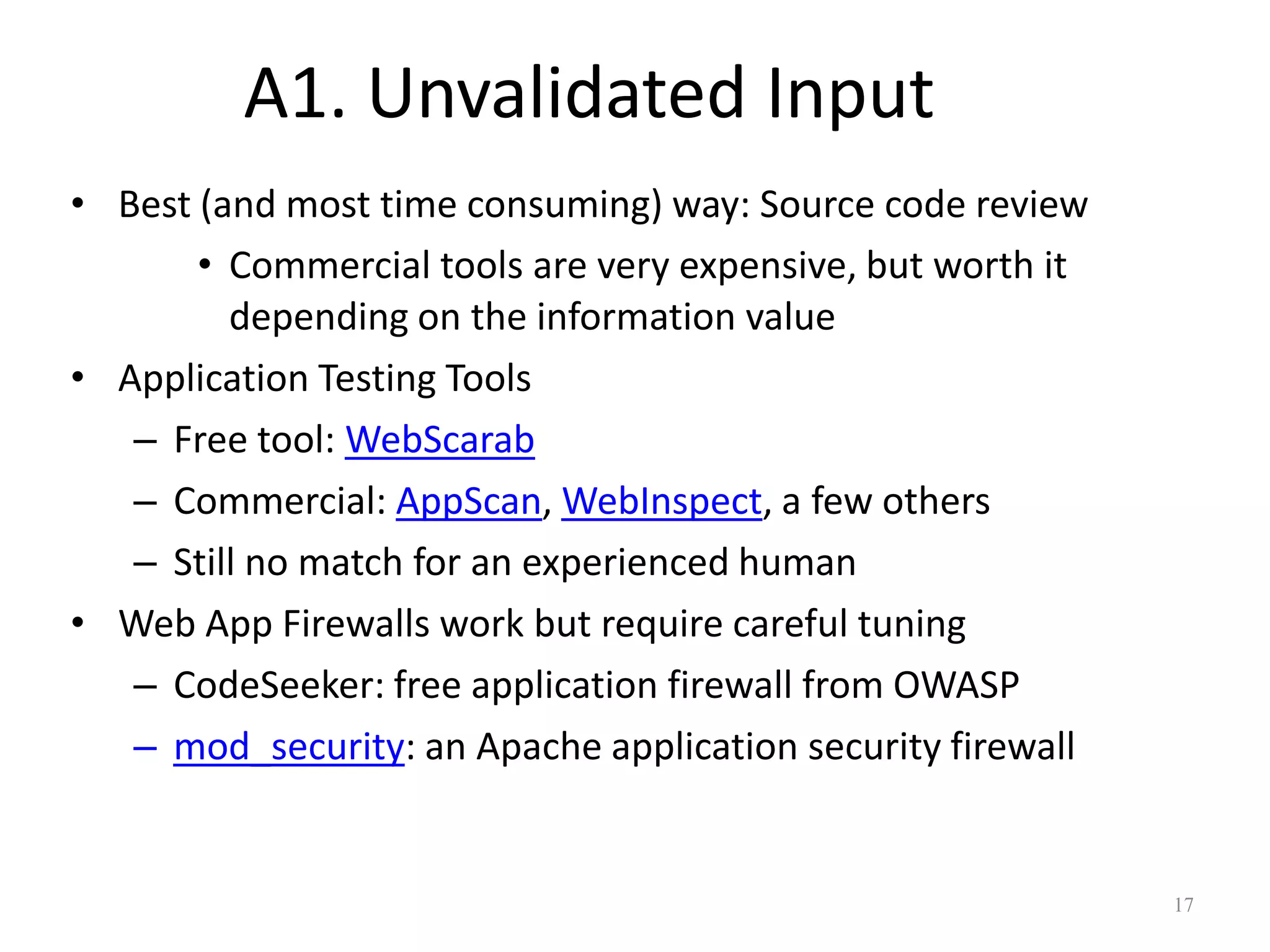 A1. Unvalidated Input

• Best (and most time consuming) way: Source code review
  • Commercial tools are very expensive, but worth it depending on the information value
• Application Testing Tools
  – Free tool: WebScarab
  – Commercial: AppScan, WebInspect, a few others
  – Still no match for an experienced human
• Web App Firewalls work but require careful tuning
  – CodeSeeker: free application firewall from OWASP
  – mod_security: an Apache application security firewall

17